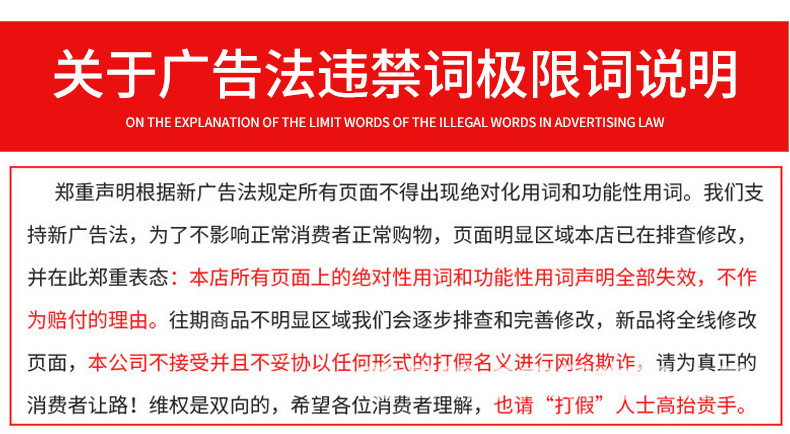 关于广告法违禁词极限词说明

ON THE EXPLANATION OF THE LIMIT WORDS OF THE ILLEGAL WORDS IN ADVERTISING LAW

郑重声明根据新广告法规定所有页面不得出现绝对化用词和功能性用词。我们支持新广告法，为了不影响正常消费者正常购物，页面明显区域本店已在排查修改，并在此郑重表态：本店所有页面上的绝对性用词和功能性用词声明全部失效，不作为赔付的理由。往期商品不明显区域我们会逐步排查和完善修改，新品将全线修改页面，本公司不接受并且不妥协以任何形式的打假名义进行网络欺诈，请为真正的消费者让路！维权是双向的，希望各位消费者理解，也请“打假”人士高抬贵手。